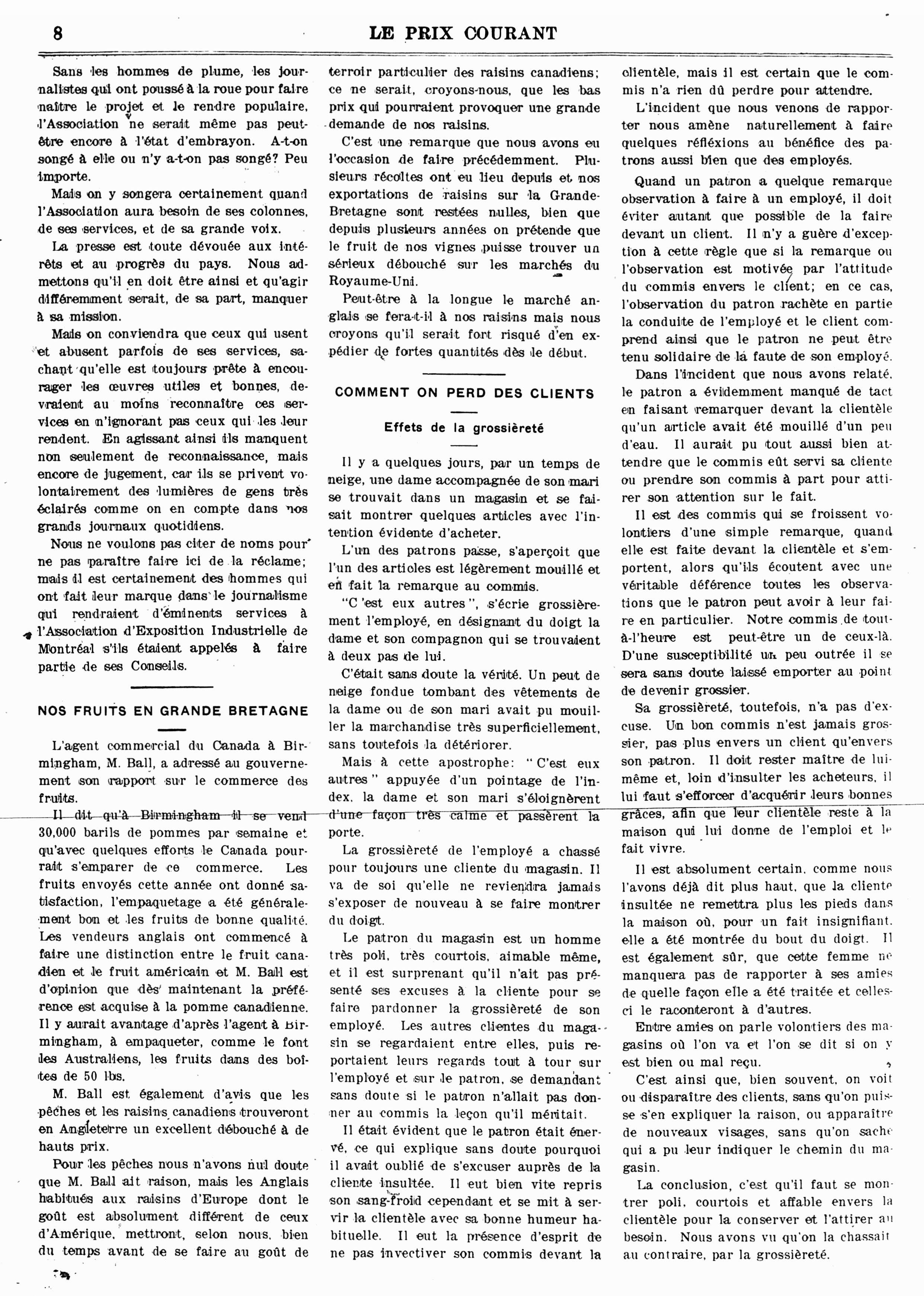 8 LE PRIX COURANT

Sans les hommes de plume, les journalistes qui ont poussé à la roue pour faire naître le projet et le rendre populaire, l'Association ne serait même pas peut-être encore à l'état d'embrayon. A-t-on songé à elle ou n'y a-t-on pas songé? Peu importe.

Mais on y songera certainement quand l'Association aura besoin de ses colonnes, de ses services, et de sa grande voix.

La presse est toute dévouée aux intérêts et au progrès du pays. Nous admettons qu'il en doit être ainsi et qu'agir différemment serait, de sa part, manquer à sa mission.

Mais on conviendra que ceux qui usent et abusent parfois de ses services, sachant qu'elle est toujours prête à encourager les œuvres utiles et bonnes, devraient au moins reconnaître ces services en n'ignorant pas ceux qui les leur rendent. En agissant ainsi ils manquent non seulement de reconnaissance, mais encore de jugement, car ils se privent volontairement des lumières de gens très éclairés comme on en compte dans nos grands journaux quotidiens.

Nous ne voulons pas citer de noms pour ne pas paraître faire ici de la réclame; mais il est certainement des hommes qui ont fait leur marque dans le journalisme qui rendraient d'éminents services à l'Association d'Exposition Industrielle de Montréal s'ils étaient appelés à faire partie de ses Conseils.

NOS FRUITS EN GRANDE BRETAGNE

L'agent commercial du Canada à Birmingham, M. Ball, a adressé au gouvernement son rapport sur le commerce des fruits.

Il dit qu'à Birmingham il se vend 30,000 barils de pommes par semaine et qu'avec quelques efforts le Canada pourrait s'emparer de ce commerce. Les fruits envoyés cette année ont donné satisfaction, l'empaquetage a été généralement bon et les fruits de bonne qualité. Les vendeurs anglais ont commencé à faire une distinction entre le fruit canadien et le fruit américain et M. Ball est d'opinion que dès maintenant la préférence est acquise à la pomme canadienne. Il y aurait avantage d'après l'agent à Birmingham, à empaqueter, comme le font les Australiens, les fruits dans des boîtes de 50 lbs.

M. Ball est également d'avis que les pêches et les raisins canadiens trouveront en Angleterre un excellent débouché à de hauts prix.

Pour les pêches nous n'avons nul doute que M. Ball ait raison, mais les Anglais habitués aux raisins d'Europe dont le goût est absolument différent de ceux d'Amérique, mettront, selon nous, bien du temps avant de se faire au goût de terroir particulier des raisins canadiens; ce ne serait, croyons-nous, que les bas prix qui pourraient provoquer une grande demande de nos raisins.

C'est une remarque que nous avons eu l'occasion de faire précédemment. Plusieurs récoltes ont eu lieu depuis et nos exportations de raisins sur la Grande-Bretagne sont restées nulles, bien que depuis plusieurs années on prétende que le fruit de nos vignes puisse trouver un sérieux débouché sur les marchés du Royaume-Uni.

Peut-être à la longue le marché anglais se fera-t-il à nos raisins mais nous croyons qu'il serait fort risqué d'en expédier de fortes quantités dès le début.

COMMENT ON PERD DES CLIENTS

Effets de la grossièreté

Il y a quelques jours, par un temps de neige, une dame accompagnée de son mari se trouvait dans un magasin et se faisait montrer quelques articles avec l'intention évidente d'acheter.

L'un des patrons passe, s'aperçoit que l'un des articles est légèrement mouillé et en fait la remarque au commis.

"C'est eux autres", s'écrie grossièrement l'employé, en désignant du doigt la dame et son compagnon qui se trouvaient à deux pas de lui.

C'était sans doute la vérité. Un peut de neige fondue tombant des vêtements de la dame ou de son mari avait pu mouiller la marchandise très superficiellement, sans toutefois la détériorer.

Mais à cette apostrophe: "C'est eux autres" appuyée d'un pointage de l'index, la dame et son mari s'éloignèrent d'une façon très calme et passèrent la porte.

La grossièreté de l'employé a chassé pour toujours une cliente du magasin. Il va de soi qu'elle ne reviendra jamais s'exposer de nouveau à se faire montrer du doigt.

Le patron du magasin est un homme très poli, très courtois, aimable même, et il est surprenant qu'il n'ait pas présenté ses excuses à la cliente pour se faire pardonner la grossièreté de son employé. Les autres clientes du magasin se regardaient entre elles, puis reportaient leurs regards tout à tour sur l'employé et sur le patron, se demandant sans doute si le patron n'allait pas donner au commis la leçon qu'il méritait.

Il était évident que le patron était énervé, ce qui explique sans doute pourquoi il avait oublié de s'excuser auprès de la cliente insultée. Il eut bien vite repris son sang-froid cependant et se mit à servir la clientèle avec sa bonne humeur habituelle. Il eut la présence d'esprit de ne pas invectiver son commis devant la clientèle, mais il est certain que le commis n'a rien dû perdre pour attendre.

L'incident que nous venons de rapporter nous amène naturellement à faire quelques réflexions au bénéfice des patrons aussi bien que des employés.

Quand un patron a quelque remarque observation à faire à un employé, il doit éviter autant que possible de la faire devant un client. Il n'y a guère d'exception à cette règle que si la remarque ou l'observation est motivée par l'attitude du commis envers le client; en ce cas, l'observation du patron rachète en partie la conduite de l'employé et le client comprend ainsi que le patron ne peut être tenu solidaire de la faute de son employé.

Dans l'incident que nous avons relaté, le patron a évidemment manqué de tact en faisant remarquer devant la clientèle qu'un article avait été mouillé d'un peu d'eau. Il aurait pu tout aussi bien attendre que le commis eût servi sa cliente ou prendre son commis à part pour attirer son attention sur le fait.

Il est des commis qui se froissent volontiers d'une simple remarque, quand elle est faite devant la clientèle et s'emportent, alors qu'ils écoutent avec une véritable déférence toutes les observations que le patron peut avoir à leur faire en particulier. Notre commis de tout-à-l'heure est peut-être un de ceux-là. D'une susceptibilité un peu outrée il se sera sans doute laissé emporter au point de devenir grossier.

Sa grossièreté, toutefois, n'a pas d'excuse. Un bon commis n'est jamais grossier, pas plus envers un client qu'envers son patron. Il doit rester maître de lui-même et, loin d'insulter les acheteurs, il lui faut s'efforcer d'acquérir leurs bonnes grâces, afin que leur clientèle reste à la maison qui lui donne de l'emploi et le fait vivre.

Il est absolument certain, comme nous l'avons déjà dit plus haut, que la cliente insultée ne remettra plus les pieds dans la maison où, pour un fait insignifiant, elle a été montrée du bout du doigt. Il est également sûr, que cette femme ne manquera pas de rapporter à ses amies de quelle façon elle a été traitée et celles-ci le raconteront à d'autres.

Entre amies on parle volontiers des magasins où l'on va et l'on se dit si on y est bien ou mal reçu.

C'est ainsi que, bien souvent, on voit ou disparaître des clients, sans qu'on puisse s'en expliquer la raison, ou apparaître de nouveaux visages, sans qu'on sache qui a pu leur indiquer le chemin du magasin.

La conclusion, c'est qu'il faut se montrer poli, courtois et affable envers la clientèle pour la conserver et l'attirer au besoin. Nous avons vu qu'on la chassait au contraire, par la grossièreté.